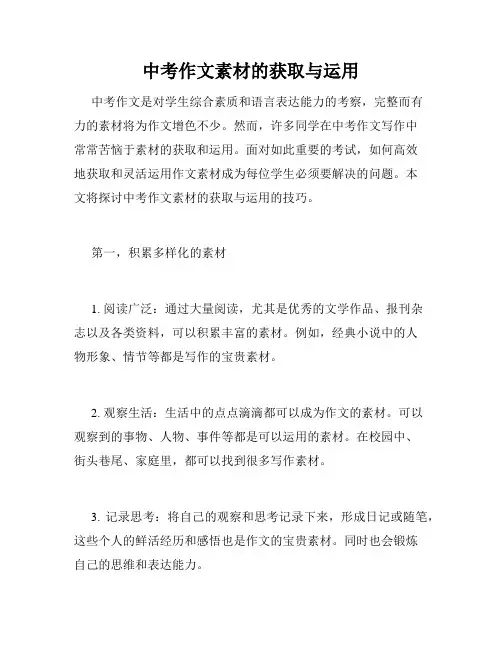 中考作文素材的获取与运用

中考作文是对学生综合素质和语言表达能力的考察，完整而有力的素材将为作文增色不少。然而，许多同学在中考作文写作中常常苦恼于素材的获取和运用。面对如此重要的考试，如何高效地获取和灵活运用作文素材成为每位学生必须要解决的问题。本文将探讨中考作文素材的获取与运用的技巧。

第一，积累多样化的素材

1. 阅读广泛：通过大量阅读，尤其是优秀的文学作品、报刊杂志以及各类资料，可以积累丰富的素材。例如，经典小说中的人物形象、情节等都是写作的宝贵素材。

2. 观察生活：生活中的点点滴滴都可以成为作文的素材。可以观察到的事物、人物、事件等都是可以运用的素材。在校园中、街头巷尾、家庭里，都可以找到很多写作素材。

3. 记录思考：将自己的观察和思考记录下来，形成日记或随笔，这些个人的鲜活经历和感悟也是作文的宝贵素材。同时也会锻炼自己的思维和表达能力。